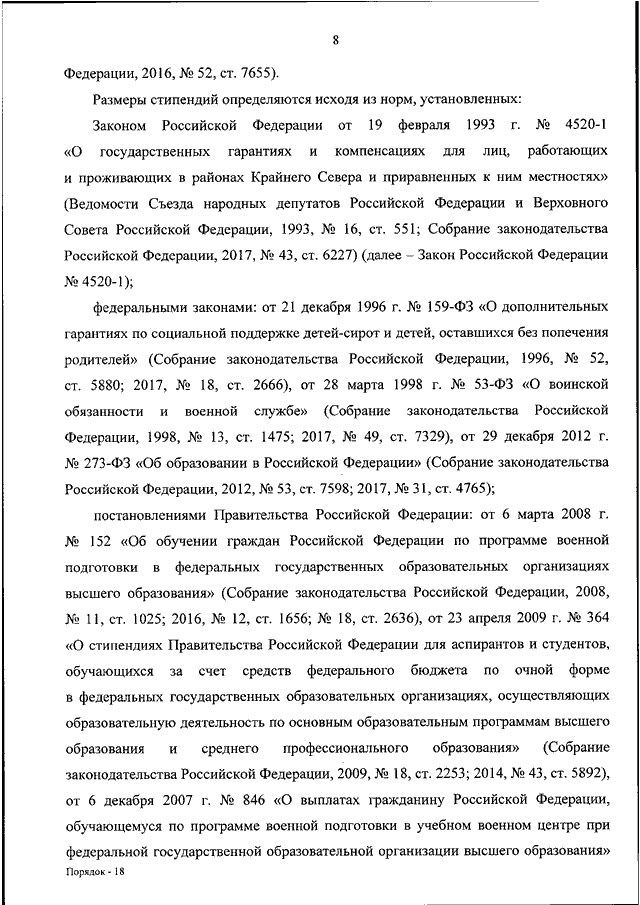 8

Федерации, 2016, № 52, ст. 7655).

Размеры стипендий определяются исходя из норм, установленных:

Законом Российской Федерации от 19 февраля 1993 г. № 4520-1 «О государственных гарантиях и компенсациях для лиц, работающих и проживающих в районах Крайнего Севера и приравненных к ним местностях» (Ведомости Съезда народных депутатов Российской Федерации и Верховного Совета Российской Федерации, 1993, № 16, ст. 551; Собрание законодательства Российской Федерации, 2017, № 43, ст. 6227) (далее – Закон Российской Федерации № 4520-1);

федеральными законами: от 21 декабря 1996 г. № 159-ФЗ «О дополнительных гарантиях по социальной поддержке детей-сирот и детей, оставшихся без попечения родителей» (Собрание законодательства Российской Федерации, 1996, № 52, ст. 5880; 2017, № 18, ст. 2666), от 28 марта 1998 г. № 53-ФЗ «О воинской обязанности и военной службе» (Собрание законодательства Российской Федерации, 1998, № 13, ст. 1475; 2017, № 49, ст. 7329), от 29 декабря 2012 г. № 273-ФЗ «Об образовании в Российской Федерации» (Собрание законодательства Российской Федерации, 2012, № 53, ст. 7598; 2017, № 31, ст. 4765);

постановлениями Правительства Российской Федерации: от 6 марта 2008 г. № 152 «Об обучении граждан Российской Федерации по программе военной подготовки в федеральных государственных образовательных организациях высшего образования» (Собрание законодательства Российской Федерации, 2008, № 11, ст. 1025; 2016, № 12, ст. 1656; № 18, ст. 2636), от 23 апреля 2009 г. № 364 «О стипендиях Правительства Российской Федерации для аспирантов и студентов, обучающихся за счет средств федерального бюджета по очной форме в федеральных государственных образовательных организациях, осуществляющих образовательную деятельность по основным образовательным программам высшего образования и среднего профессионального образования» (Собрание законодательства Российской Федерации, 2009, № 18, ст. 2253; 2014, № 43, ст. 5892), от 6 декабря 2007 г. № 846 «О выплатах гражданину Российской Федерации, обучающемуся по программе военной подготовки в учебном военном центре при федеральной государственной образовательной организации высшего образования»

Порядок - 18